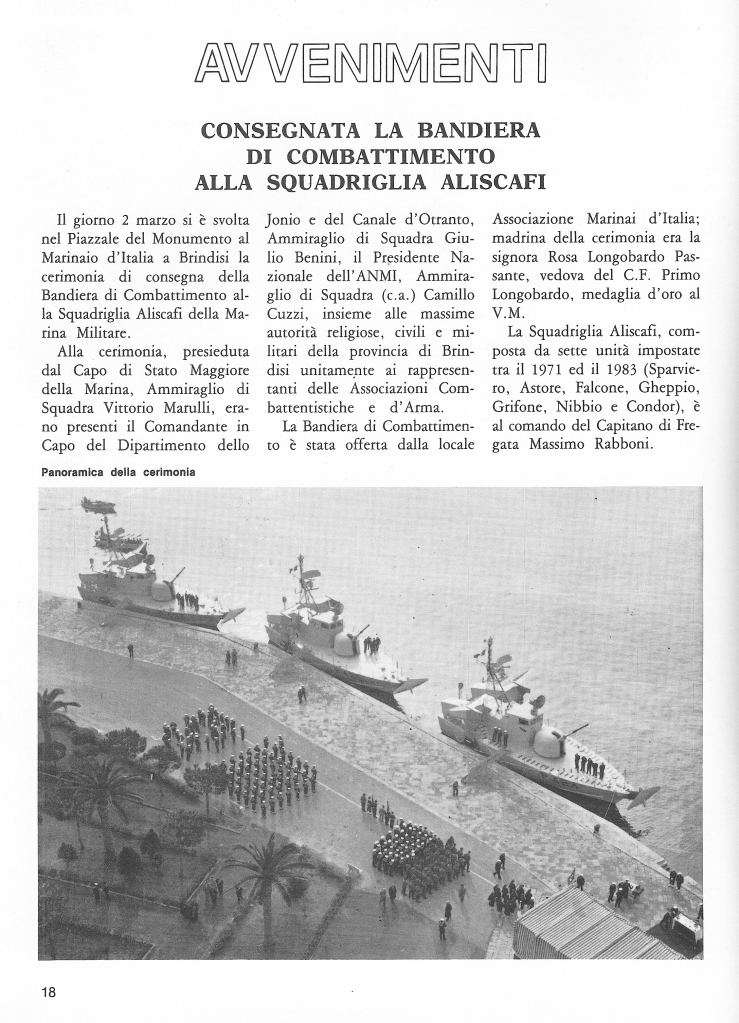 AVVENIMENTI

CONSEGNATA LA BANDIERA DI COMBATTIMENTO ALLA SQUADRIGLIA ALISCAFI

Il giorno 2 marzo si è svolta nel Piazzale del Monumento al Marinaio d'Italia a Brindisi la cerimonia di consegna della Bandiera di Combattimento alla Squadriglia Aliscafi della Marina Militare.

Alla cerimonia, presieduta dal Capo di Stato Maggiore della Marina, Ammiraglio di Squadra Vittorio Marulli, erano presenti il Comandante in Capo del Dipartimento dello Jonio e del Canale d'Otranto, Ammiraglio di Squadra Giulio Benini, il Presidente Nazionale dell'ANMI, Ammiraglio di Squadra (c.a.) Camillo Cuzzi, insieme alle massime autorità religiose, civili e militari della provincia di Brindisi unitamente ai rappresentanti delle Associazioni Combattentistiche e d'Arma.

La Bandiera di Combattimento è stata offerta dalla locale Associazione Marinai d'Italia; madrina della cerimonia era la signora Rosa Longobardo Passante, vedova del C.F. Primo Longobardo, medaglia d'oro al V.M.

La Squadriglia Aliscafi, composta da sette unità impostate tra il 1971 ed il 1983 (Sparviero, Astore, Falcone, Gheppio, Grifone, Nibbio e Condor), è al comando del Capitano di Fregata Massimo Rabboni.

Panoramica della cerimonia

18